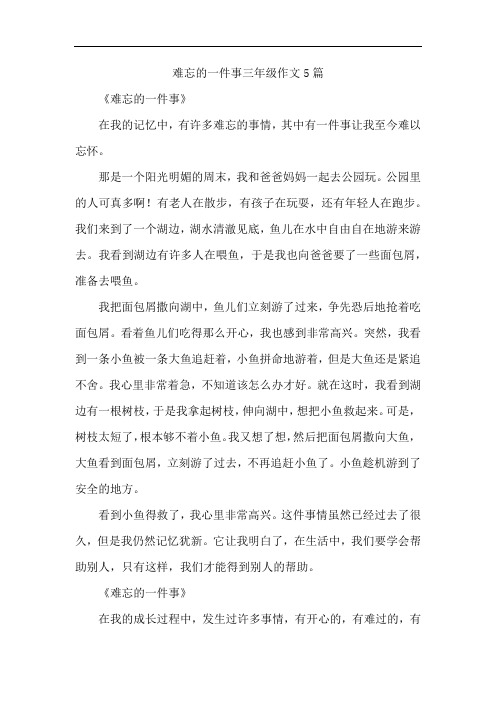 难忘的一件事三年级作文5篇

《难忘的一件事》

在我的记忆中，有许多难忘的事情，其中有一件事让我至今难以忘怀。

那是一个阳光明媚的周末，我和爸爸妈妈一起去公园玩。公园里的人可真多啊！有老人在散步，有孩子在玩耍，还有年轻人在跑步。我们来到了一个湖边，湖水清澈见底，鱼儿在水中自由自在地游来游去。我看到湖边有许多人在喂鱼，于是我也向爸爸要了一些面包屑，准备去喂鱼。

我把面包屑撒向湖中，鱼儿们立刻游了过来，争先恐后地抢着吃面包屑。看着鱼儿们吃得那么开心，我也感到非常高兴。突然，我看到一条小鱼被一条大鱼追赶着，小鱼拼命地游着，但是大鱼还是紧追不舍。我心里非常着急，不知道该怎么办才好。就在这时，我看到湖边有一根树枝，于是我拿起树枝，伸向湖中，想把小鱼救起来。可是，树枝太短了，根本够不着小鱼。我又想了想，然后把面包屑撒向大鱼，大鱼看到面包屑，立刻游了过去，不再追赶小鱼了。小鱼趁机游到了安全的地方。

看到小鱼得救了，我心里非常高兴。这件事情虽然已经过去了很久，但是我仍然记忆犹新。它让我明白了，在生活中，我们要学会帮助别人，只有这样，我们才能得到别人的帮助。

《难忘的一件事》

在我的成长过程中，发生过许多事情，有开心的，有难过的，有